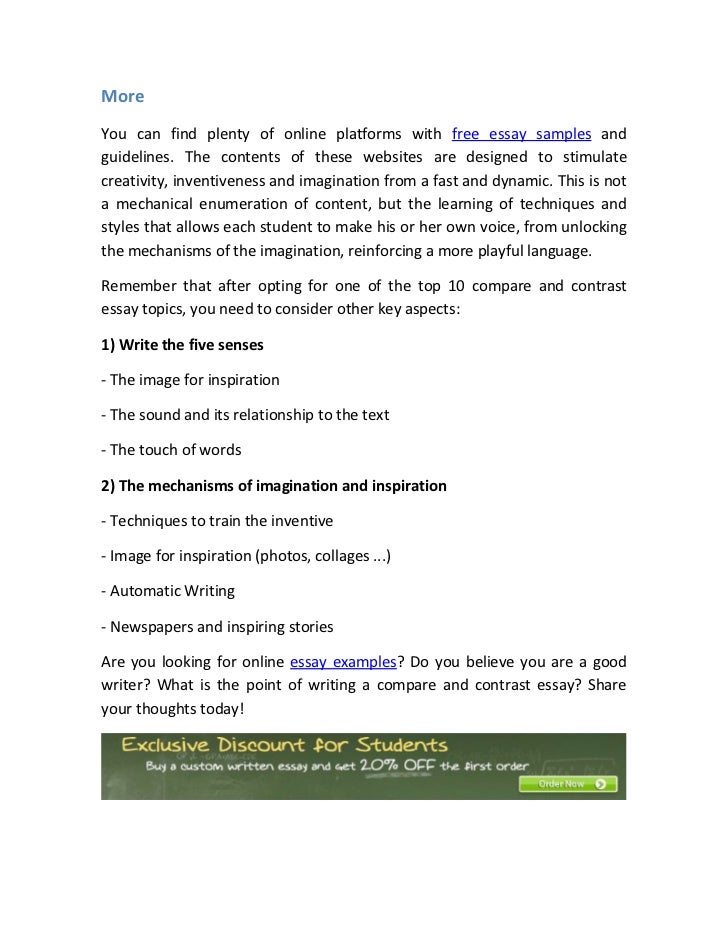 More

You can find plenty of online platforms with free essay samples and guidelines. The contents of these websites are designed to stimulate creativity, inventiveness and imagination from a fast and dynamic. This is not a mechanical enumeration of content, but the learning of techniques and styles that allows each student to make his or her own voice, from unlocking the mechanisms of the imagination, reinforcing a more playful language.

Remember that after opting for one of the top 10 compare and contrast essay topics, you need to consider other key aspects:

1) Write the five senses

- The image for inspiration

- The sound and its relationship to the text

- The touch of words

2) The mechanisms of imagination and inspiration

- Techniques to train the inventive

- Image for inspiration (photos, collages ...)

- Automatic Writing

- Newspapers and inspiring stories

Are you looking for online essay examples? Do you believe you are a good writer? What is the point of writing a compare and contrast essay? Share your thoughts today!

Exclusive Discount for Students

Buy a custom written essay and get 20% OFF the first order

Order Now